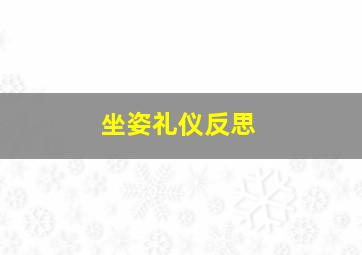 坐姿礼仪反思